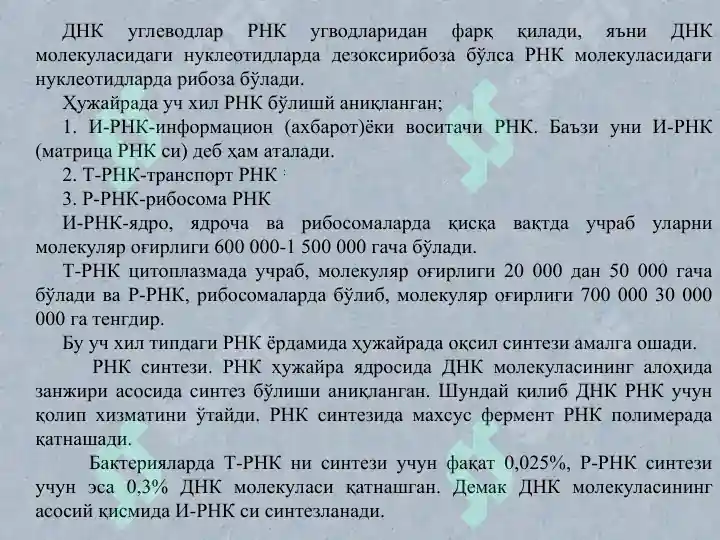 ДНК углеводлар РНК угводларидан фарқ қилади, яъни ДНК молекуласидаги нуклеотидларда дезоксирибоза бўлса РНК молекуласидаги нуклеотидларда рибоза бўлади.

Ҳужайрада уч хил РНК бўлишй аниқланган;

1. И-РНК-информацион (ахбарот)ёки воситачи РНК. Баъзи уни И-РНК (матрица РНК си) деб ҳам аталади.

2. Т-РНК-транспорт РНК

3. Р-РНК-рибосома РНК

И-РНК-ядро, ядроча ва рибосомаларда қисқа вақтда учраб уларни молекуляр оғирлиги 600 000-1 500 000 гача бўлади.

Т-РНК цитоплазмада учраб, молекуляр оғирлиги 20 000 дан 50 000 гача бўлади ва Р-РНК, рибосомаларда бўлиб, молекуляр оғирлиги 700 000 30 000 000 га тенгдир.

Бу уч хил типдаги РНК ёрдамида ҳужайрада оқсил синтези амалга ошади.

РНК синтези. РНК ҳужайра ядросида ДНК молекуласининг алоҳида занжири асосида синтез бўлиши аниқланган. Шундай қилиб ДНК РНК учун қолип хизматини ўтайди. РНК синтезида махсус фермент РНК полимерада қатнашади.

Бактерияларда Т-РНК ни синтези учун фақат 0,025%, Р-РНК синтези учун эса 0,3% ДНК молекуласи қатнашган. Демак ДНК молекуласининг асосий қисмида И-РНК си синтезланади.